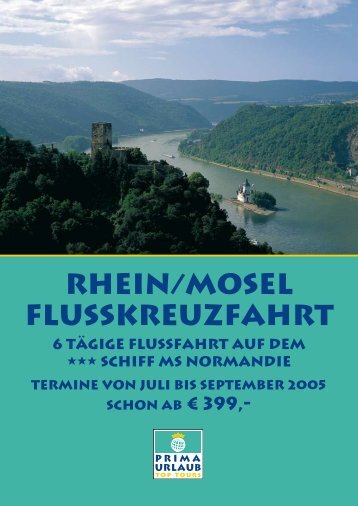 RHEIN/MOSEL
FLUSSKREUZFAHRT

6 TÄGIGE FLUSSFAHRT AUF DEM
*** SCHIFF MS NORMANDIE

TERMINE VON JULI BIS SEPTEMBER 2005
SCHON AB € 399,-

PRIMA
URLAUB
TOP TOURS